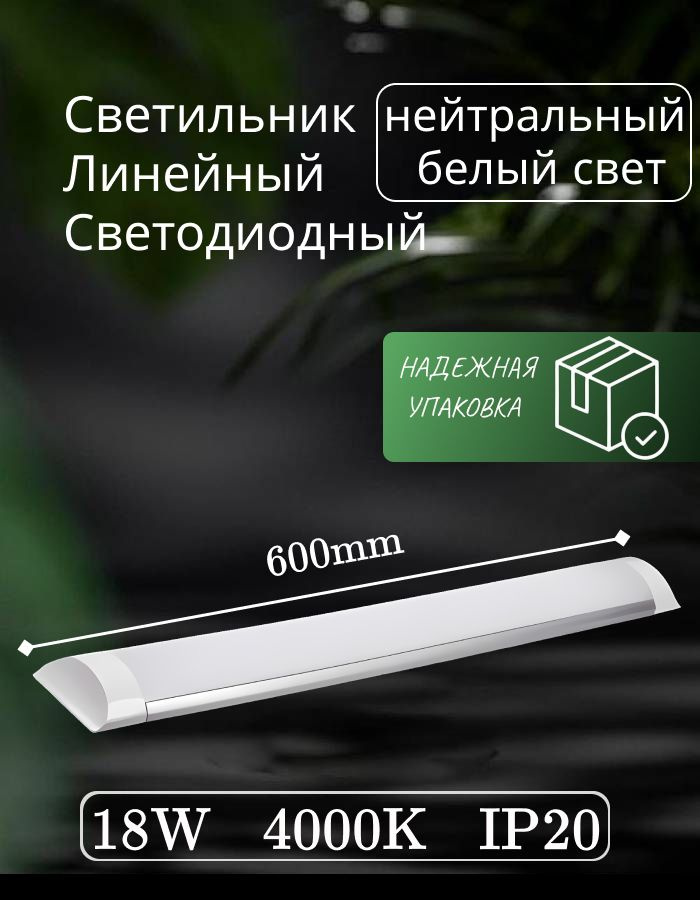 Светильник
Линейный
Светодиодный

нейтральный
белый свет

НАДЕЖНАЯ
УПАКОВКА

600mm

18W 4000K IP20